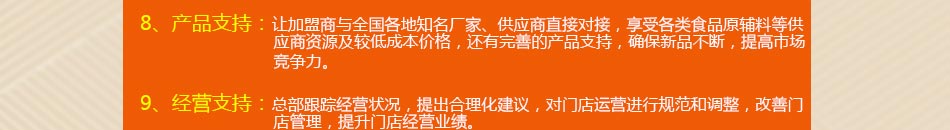 8、产品支持：让加盟商与全国各地知名厂家、供应商直接对接，享受各类食品原辅料等供应商资源及较低成本价格，还有完善的产品支持，确保新品不断，提高市场竞争力。

9、经营支持：总部跟踪经营状况，提出合理化建议，对门店运营进行规范和调整，改善门店管理，提升门店经营业绩。